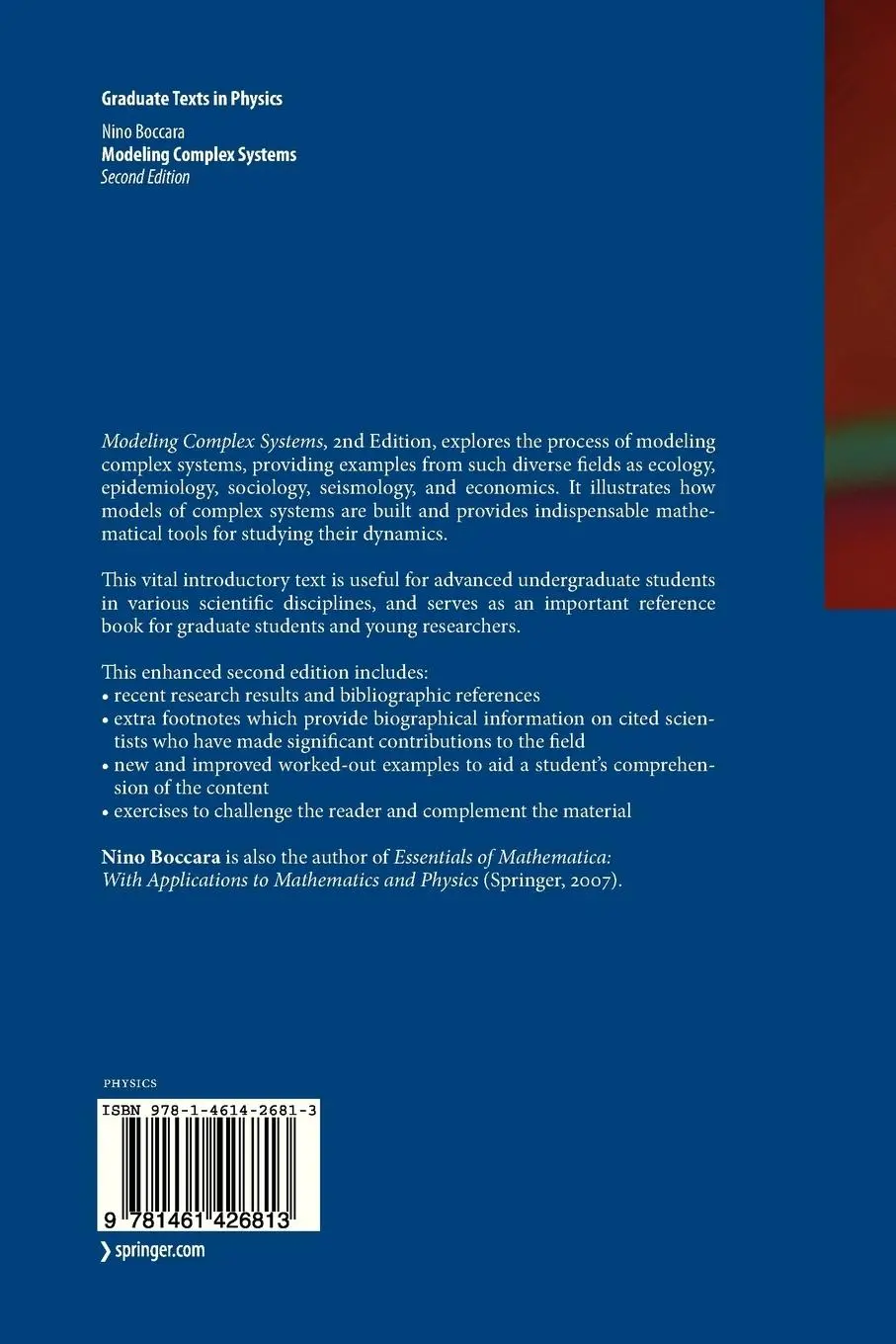 Graduate Texts in Physics

Nino Boccara
Modeling Complex Systems
Second Edition

Modeling Complex Systems, 2nd Edition, explores the process of modeling complex systems, providing examples from such diverse fields as ecology, epidemiology, sociology, seismology, and economics. It illustrates how models of complex systems are built and provides indispensable mathematical tools for studying their dynamics.

This vital introductory text is useful for advanced undergraduate students in various scientific disciplines, and serves as an important reference book for graduate students and young researchers.

This enhanced second edition includes:
• recent research results and bibliographic references
• extra footnotes which provide biographical information on cited scientists who have made significant contributions to the field
• new and improved worked-out examples to aid a student's comprehension of the content
• exercises to challenge the reader and complement the material

Nino Boccara is also the author of Essentials of Mathematica: With Applications to Mathematics and Physics (Springer, 2007).

PHYSICS

ISBN 978-1-4614-2681-3

9 781461 426813

springer.com